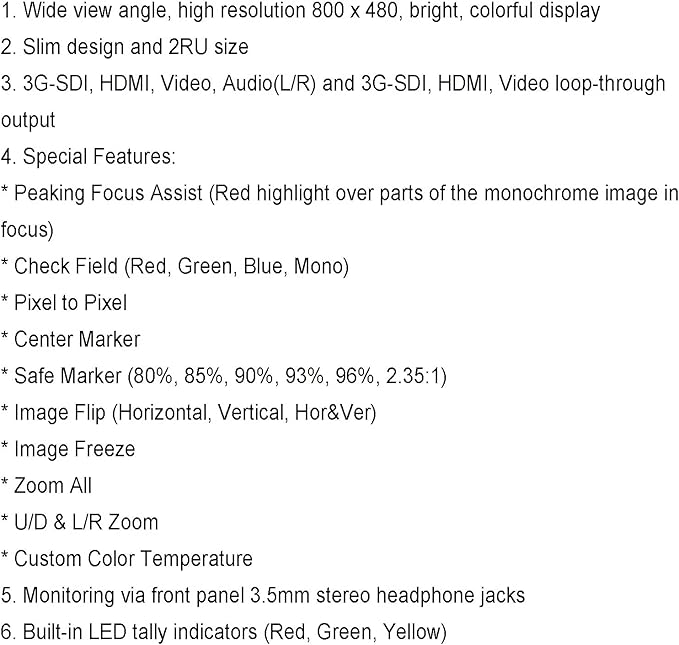 1. Wide view angle, high resolution 800 x 480, bright, colorful display
2. Slim design and 2RU size
3. 3G-SDI, HDMI, Video, Audio(L/R) and 3G-SDI, HDMI, Video loop-through output
4. Special Features:
* Peaking Focus Assist (Red highlight over parts of the monochrome image in focus)
* Check Field (Red, Green, Blue, Mono)
* Pixel to Pixel
* Center Marker
* Safe Marker (80%, 85%, 90%, 93%, 96%, 2.35:1)
* Image Flip (Horizontal, Vertical, Hor&Ver)
* Image Freeze
* Zoom All
* U/D & L/R Zoom
* Custom Color Temperature
5. Monitoring via front panel 3.5mm stereo headphone jacks
6. Built-in LED tally indicators (Red, Green, Yellow)